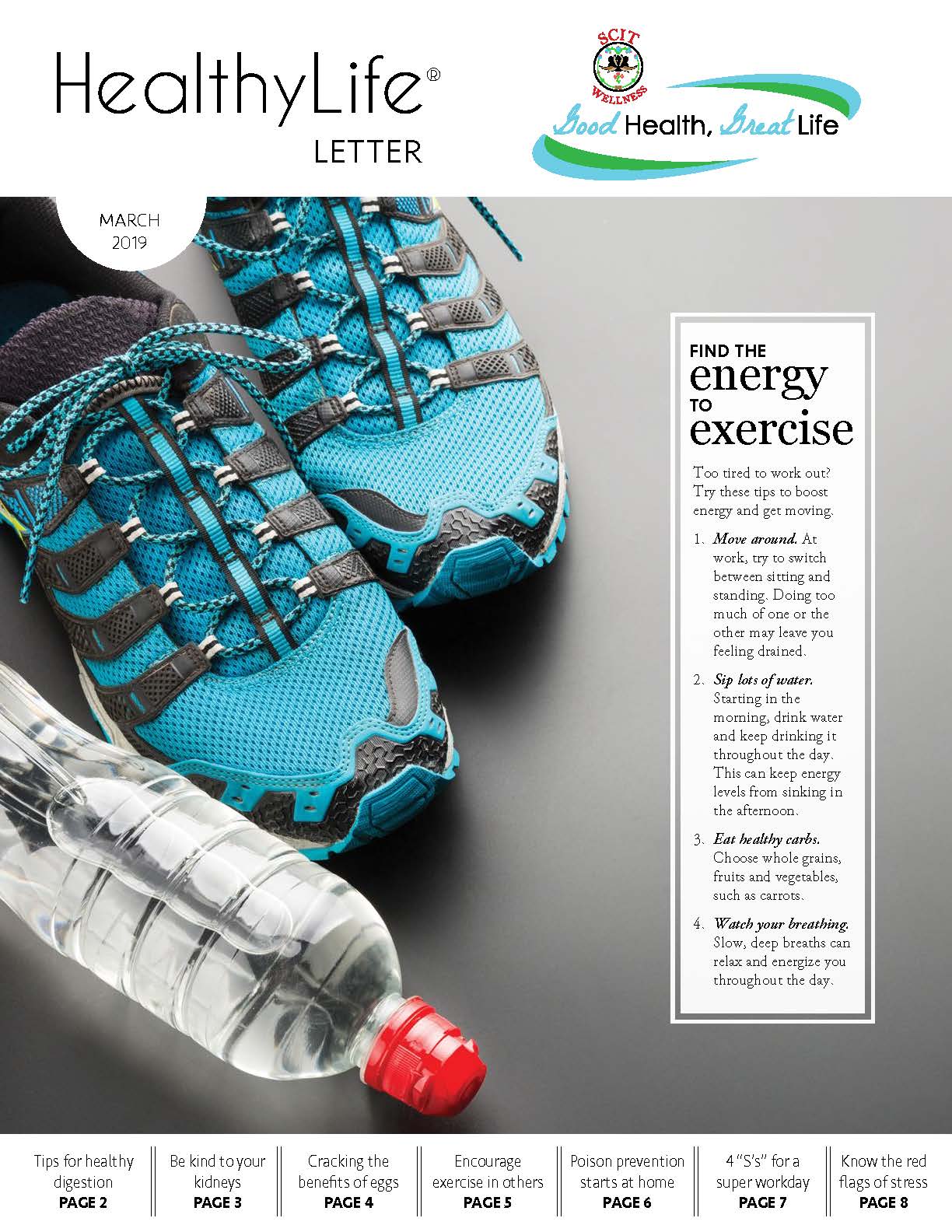 HealthyLife®
LETTER

SCIT
WELLNESS
Good Health, Great Life

MARCH
2019

FIND THE
energy
TO
exercise

Too tired to work out? Try these tips to boost energy and get moving.

1. Move around. At work, try to switch between sitting and standing. Doing too much of one or the other may leave you feeling drained.

2. Sip lots of water. Starting in the morning, drink water and keep drinking it throughout the day. This can keep energy levels from sinking in the afternoon.

3. Eat healthy carbs. Choose whole grains, fruits and vegetables, such as carrots.

4. Watch your breathing. Slow, deep breaths can relax and energize you throughout the day.

Tips for healthy digestion
PAGE 2

Be kind to your kidneys
PAGE 3

Cracking the benefits of eggs
PAGE 4

Encourage exercise in others
PAGE 5

Poison prevention starts at home
PAGE 6

4 "S's" for a super workday
PAGE 7

Know the red flags of stress
PAGE 8